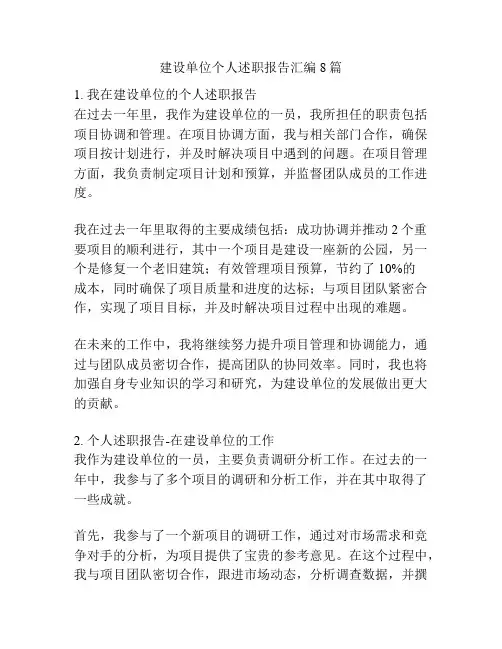 建设单位个人述职报告汇编 8 篇

1. 我在建设单位的个人述职报告
在过去一年里，我作为建设单位的一员，我所担任的职责包括项目协调和管理。在项目协调方面，我与相关部门合作，确保项目按计划进行，并及时解决项目中遇到的问题。在项目管理方面，我负责制定项目计划和预算，并监督团队成员的工作进度。

我在过去一年里取得的主要成绩包括：成功协调并推动 2 个重要项目的顺利进行，其中一个项目是建设一座新的公园，另一个是修复一个老旧建筑；有效管理项目预算，节约了 10%的成本，同时确保了项目质量和进度的达标；与项目团队紧密合作，实现了项目目标，并及时解决项目过程中出现的难题。

在未来的工作中，我将继续努力提升项目管理和协调能力，通过与团队成员密切合作，提高团队的协同效率。同时，我也将加强自身专业知识的学习和研究，为建设单位的发展做出更大的贡献。

2. 个人述职报告-在建设单位的工作
我作为建设单位的一员，主要负责调研分析工作。在过去的一年中，我参与了多个项目的调研和分析工作，并在其中取得了一些成就。

首先，我参与了一个新项目的调研工作，通过对市场需求和竞争对手的分析，为项目提供了宝贵的参考意见。在这个过程中，我与项目团队密切合作，跟进市场动态，分析调查数据，并撰